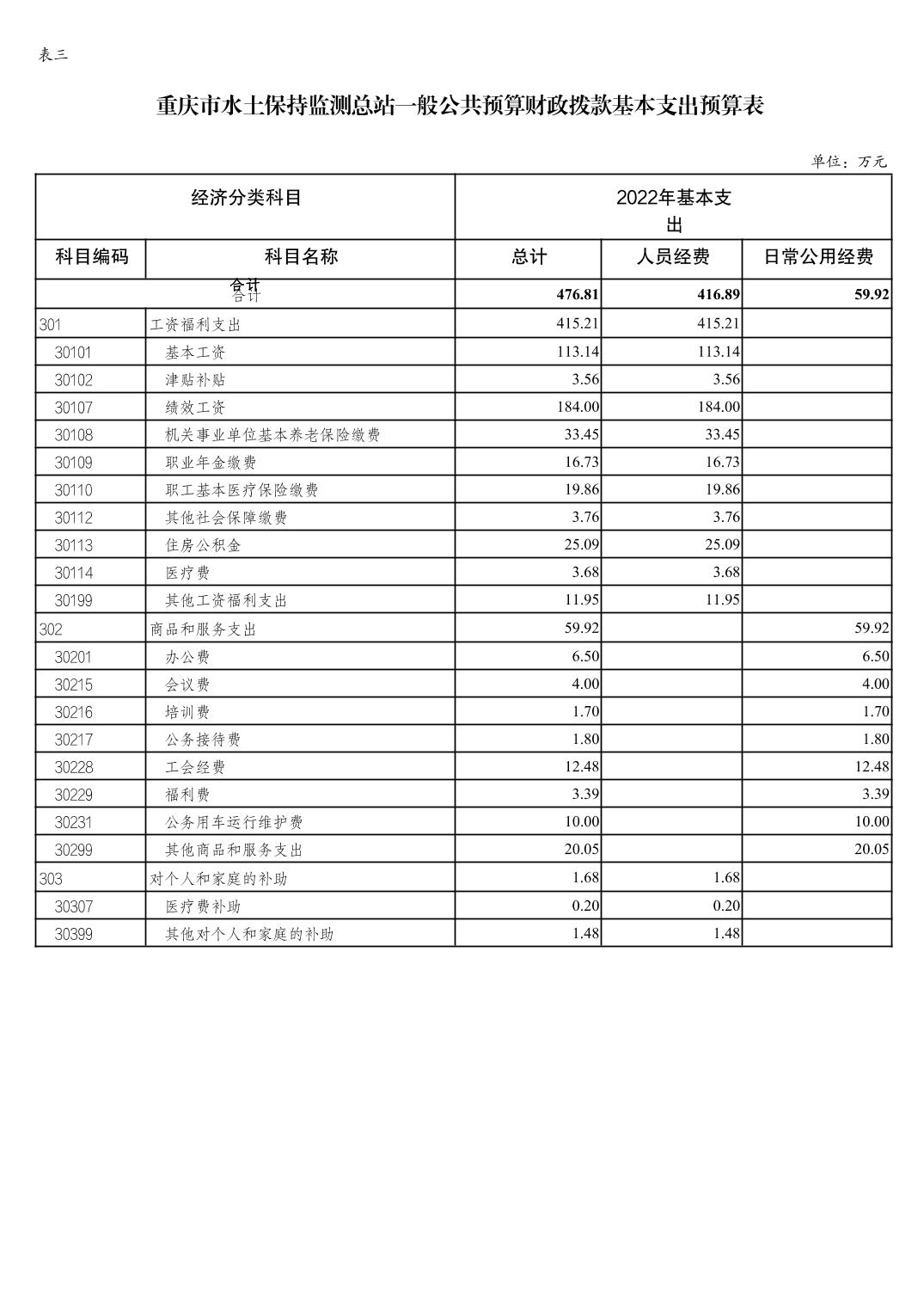 表三

重庆市水土保持监测总站一般公共预算财政拨款基本支出预算表

单位：万元

| 经济分类科目 | | 2022年基本支出 | | |
|---|---|---|---|---|
| 科目编码 | 科目名称 | 总计 | 人员经费 | 日常公用经费 |
| 合计 | | 476.81 | 416.89 | 59.92 |
| 301 | 工资福利支出 | 415.21 | 415.21 | |
| 30101 | 基本工资 | 113.14 | 113.14 | |
| 30102 | 津贴补贴 | 3.56 | 3.56 | |
| 30107 | 绩效工资 | 184.00 | 184.00 | |
| 30108 | 机关事业单位基本养老保险缴费 | 33.45 | 33.45 | |
| 30109 | 职业年金缴费 | 16.73 | 16.73 | |
| 30110 | 职工基本医疗保险缴费 | 19.86 | 19.86 | |
| 30112 | 其他社会保障缴费 | 3.76 | 3.76 | |
| 30113 | 住房公积金 | 25.09 | 25.09 | |
| 30114 | 医疗费 | 3.68 | 3.68 | |
| 30199 | 其他工资福利支出 | 11.95 | 11.95 | |
| 302 | 商品和服务支出 | 59.92 | | 59.92 |
| 30201 | 办公费 | 6.50 | | 6.50 |
| 30215 | 会议费 | 4.00 | | 4.00 |
| 30216 | 培训费 | 1.70 | | 1.70 |
| 30217 | 公务接待费 | 1.80 | | 1.80 |
| 30228 | 工会经费 | 12.48 | | 12.48 |
| 30229 | 福利费 | 3.39 | | 3.39 |
| 30231 | 公务用车运行维护费 | 10.00 | | 10.00 |
| 30299 | 其他商品和服务支出 | 20.05 | | 20.05 |
| 303 | 对个人和家庭的补助 | 1.68 | 1.68 | |
| 30307 | 医疗费补助 | 0.20 | 0.20 | |
| 30399 | 其他对个人和家庭的补助 | 1.48 | 1.48 | |